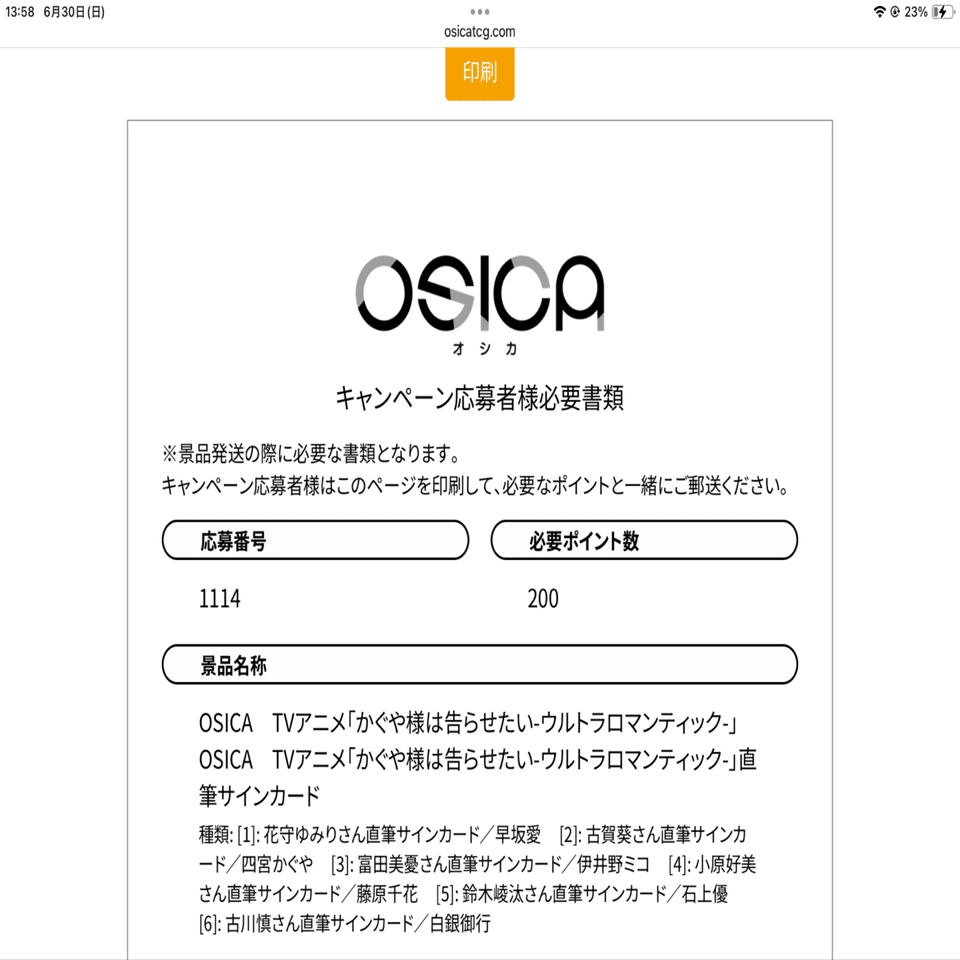 13:58 6月30日(日)
osicatcg.com
23%

印刷

OSICA
オシカ

キャンペーン応募者様必要書類

※景品発送の際に必要な書類となります。
キャンペーン応募者様はこのページを印刷して、必要なポイントと一緒にご郵送ください。

応募番号
1114

必要ポイント数
200

景品名称

OSICA TVアニメ「かぐや様は告らせたい-ウルトラロマンティック-」
OSICA TVアニメ「かぐや様は告らせたい-ウルトラロマンティック-」直筆サインカード

種類: [1]: 花守ゆみりさん直筆サインカード／早坂愛 [2]: 古賀葵さん直筆サインカード／四宮かぐや [3]: 富田美憂さん直筆サインカード／伊井野ミコ [4]: 小原好美さん直筆サインカード／藤原千花 [5]: 鈴木崚汰さん直筆サインカード／石上優 [6]: 古川慎さん直筆サインカード／白銀御行